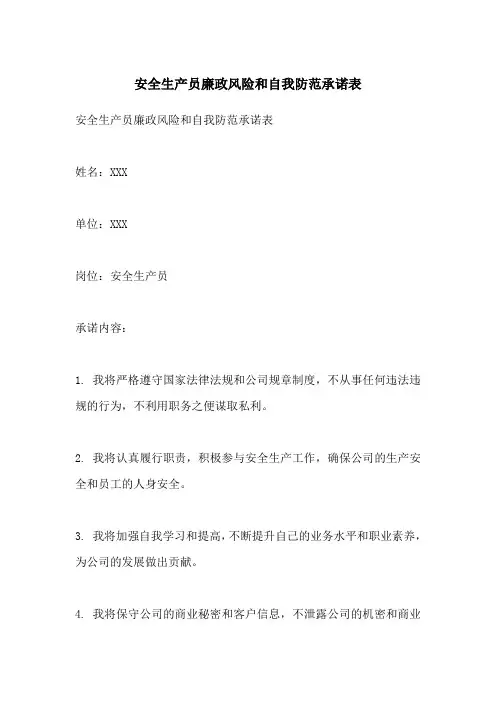 安全生产员廉政风险和自我防范承诺表

安全生产员廉政风险和自我防范承诺表

姓名：XXX

单位：XXX

岗位：安全生产员

承诺内容：

1. 我将严格遵守国家法律法规和公司规章制度，不从事任何违法违规的行为，不利用职务之便谋取私利。

2. 我将认真履行职责，积极参与安全生产工作，确保公司的生产安全和员工的人身安全。

3. 我将加强自我学习和提高，不断提升自己的业务水平和职业素养，为公司的发展做出贡献。

4. 我将保守公司的商业秘密和客户信息，不泄露公司的机密和商业